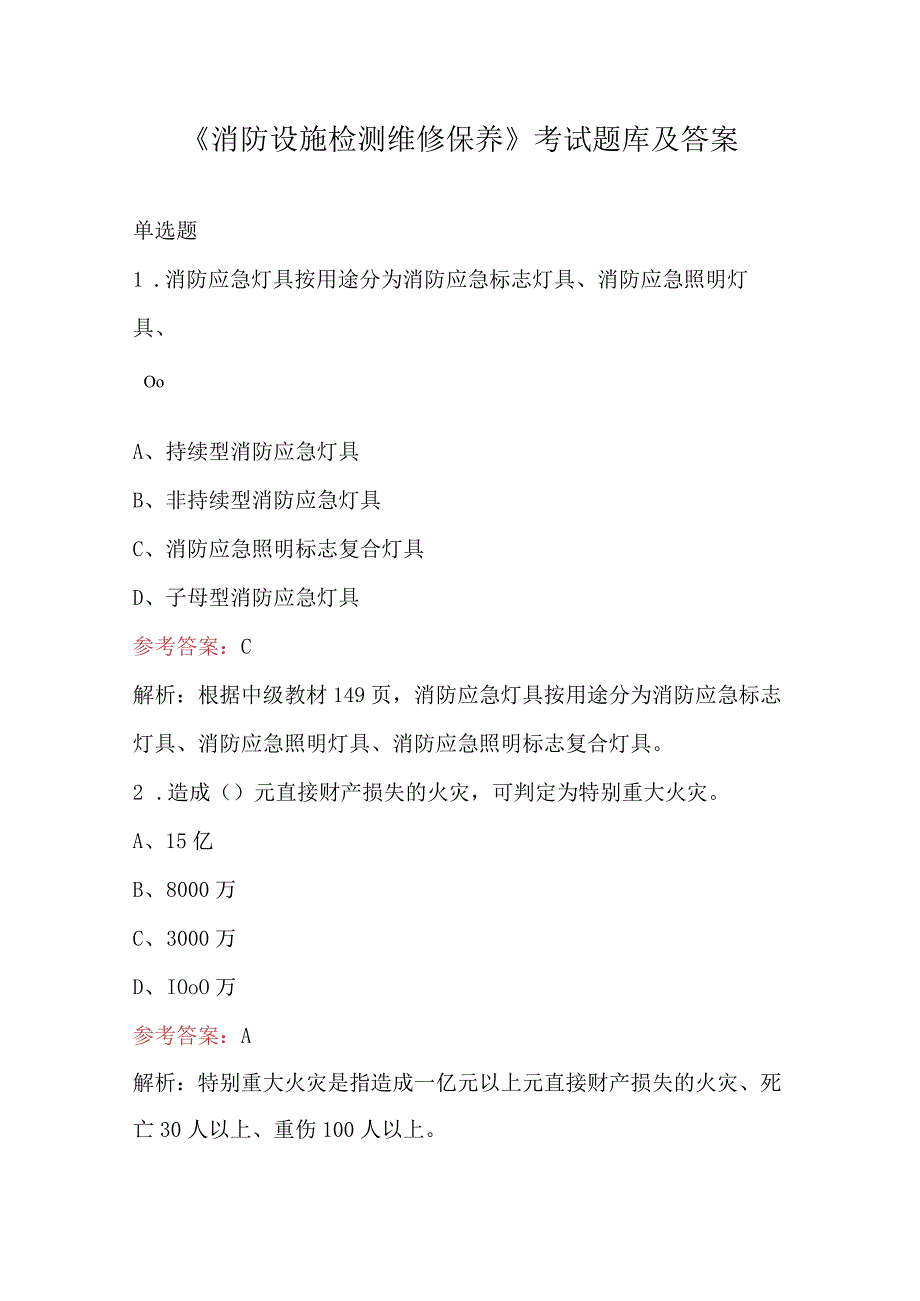 《消防设施检测维修保养》考试题库及答案

单选题

1．消防应急灯具按用途分为消防应急标志灯具、消防应急照明灯具、

Oo

A、持续型消防应急灯具

B、非持续型消防应急灯具

C、消防应急照明标志复合灯具

D、子母型消防应急灯具

参考答案：C

解析：根据中级教材149页，消防应急灯具按用途分为消防应急标志灯具、消防应急照明灯具、消防应急照明标志复合灯具。

2．造成（）元直接财产损失的火灾，可判定为特别重大火灾。

A、15亿

B、8000万

C、3000万

D、IOoO万

参考答案：A

解析：特别重大火灾是指造成一亿元以上元直接财产损失的火灾、死亡30人以上、重伤100人以上。